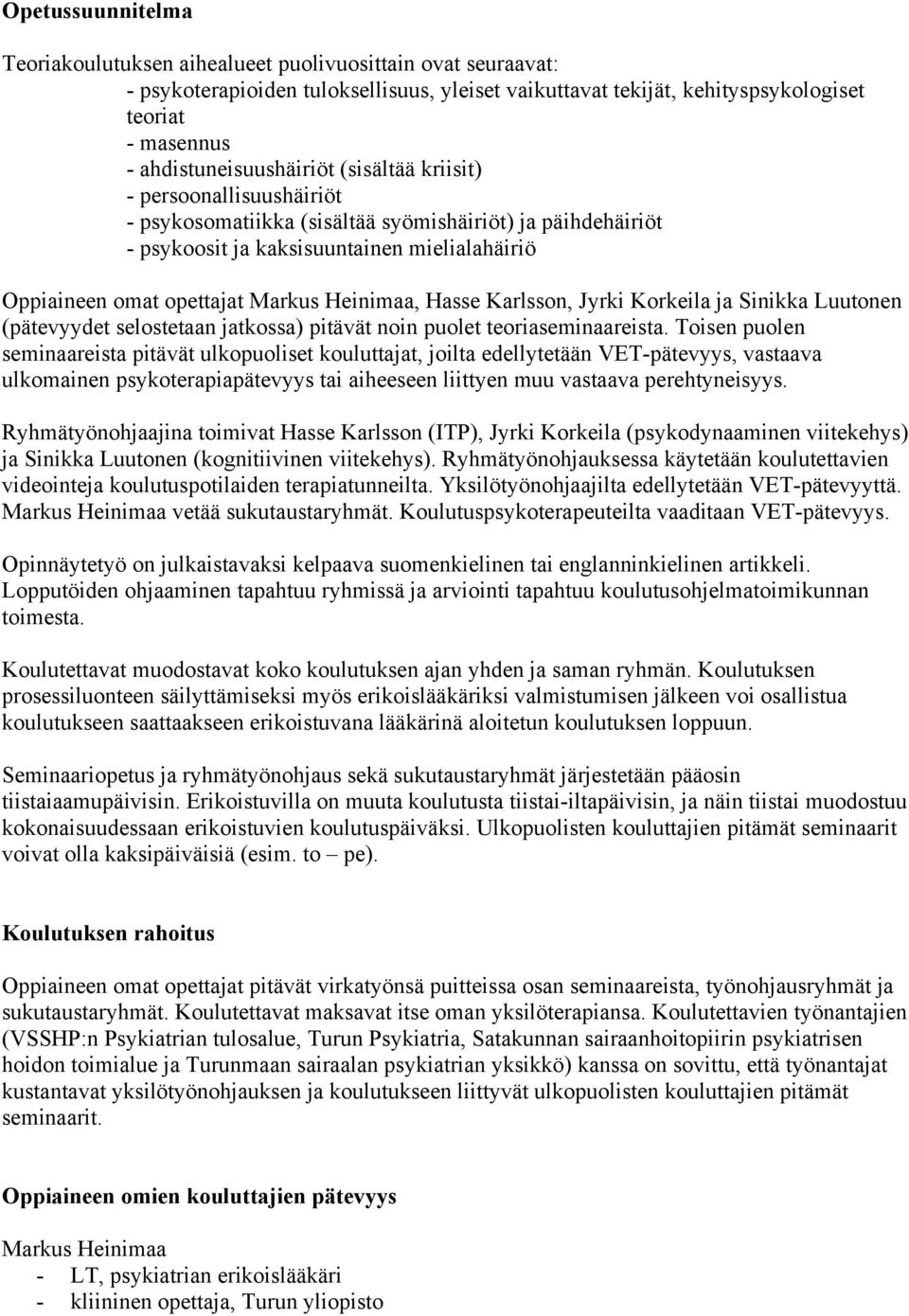 Opetussuunnitelma

Teoriakoulutuksen aihealueet puolivuosittain ovat seuraavat:
- psykoterapioiden tuloksellisuus, yleiset vaikuttavat tekijät, kehityspsykologiset teoriat
- masennus
- ahdistuneisuushäiriöt (sisältää kriisit)
- persoonallisuushäiriöt
- psykosomatiikka (sisältää syömishäiriöt) ja päihdehäiriöt
- psykoosit ja kaksisuuntainen mielialahäiriö

Oppiaineen omat opettajat Markus Heinimaa, Hasse Karlsson, Jyrki Korkeila ja Sinikka Luutonen (pätevyydet selostetaan jatkossa) pitävät noin puolet teoriaseminaareista. Toisen puolen seminaareista pitävät ulkopuoliset kouluttajat, joilta edellytetään VET-pätevyys, vastaava ulkomainen psykoterapiapätevyys tai aiheeseen liittyen muu vastaava perehtyneisyys.

Ryhmätyönohjaajina toimivat Hasse Karlsson (ITP), Jyrki Korkeila (psykodynaaminen viitekehys) ja Sinikka Luutonen (kognitiivinen viitekehys). Ryhmätyönohjauksessa käytetään koulutettavien videointeja koulutuspotilaiden terapiatunneilta. Yksilötyönohjaajilta edellytetään VET-pätevyyttä. Markus Heinimaa vetää sukutaustaryhmät. Koulutuspsykoterapeuteilta vaaditaan VET-pätevyys.

Opinnäytetyö on julkaistavaksi kelpaava suomenkielinen tai englanninkielinen artikkeli. Lopputöiden ohjaaminen tapahtuu ryhmissä ja arviointi tapahtuu koulutusohjelmatoimikunnan toimesta.

Koulutettavat muodostavat koko koulutuksen ajan yhden ja saman ryhmän. Koulutuksen prosessiluonteen säilyttämiseksi myös erikoislääkäriksi valmistumisen jälkeen voi osallistua koulutukseen saattaakseen erikoistuvana lääkärinä aloitetun koulutuksen loppuun.

Seminaariopetus ja ryhmätyönohjaus sekä sukutaustaryhmät järjestetään pääosin tiistaiaamupäivisin. Erikoistuvilla on muuta koulutusta tiistai-iltapäivisin, ja näin tiistai muodostuu kokonaisuudessaan erikoistuvien koulutuspäiväksi. Ulkopuolisten kouluttajien pitämät seminaarit voivat olla kaksipäiväisiä (esim. to – pe).

Koulutuksen rahoitus

Oppiaineen omat opettajat pitävät virkatyönsä puitteissa osan seminaareista, työnohjausryhmät ja sukutaustaryhmät. Koulutettavat maksavat itse oman yksilöterapiansa. Koulutettavien työnantajien (VSSHP:n Psykiatrian tulosalue, Turun Psykiatria, Satakunnan sairaanhoitopiirin psykiatrisen hoidon toimialue ja Turunmaan sairaalan psykiatrian yksikkö) kanssa on sovittu, että työnantajat kustantavat yksilötyönohjauksen ja koulutukseen liittyvät ulkopuolisten kouluttajien pitämät seminaarit.

Oppiaineen omien kouluttajien pätevyys

Markus Heinimaa
- LT, psykiatrian erikoislääkäri
- kliininen opettaja, Turun yliopisto